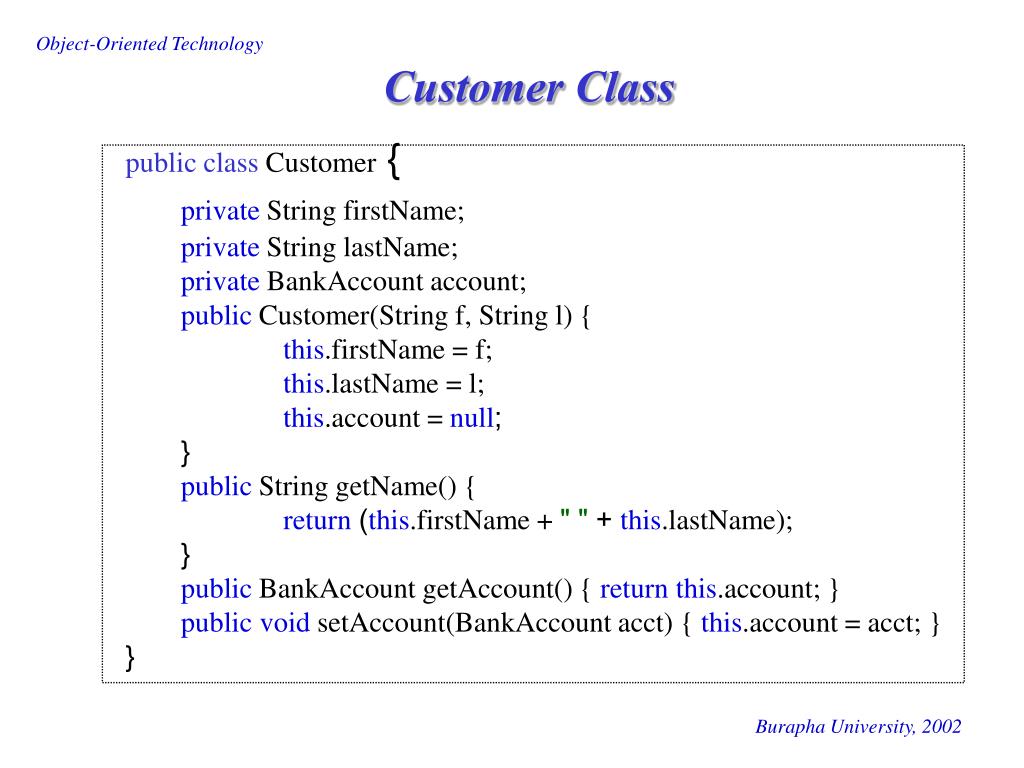 Object-Oriented Technology

Customer Class

public class Customer {
private String firstName;
private String lastName;
private BankAccount account;
public Customer(String f, String l) {
this.firstName = f;
this.lastName = l;
this.account = null;
}
public String getName() {
return (this.firstName + " " + this.lastName);
}
public BankAccount getAccount() { return this.account; }
public void setAccount(BankAccount acct) { this.account = acct; }
}

Burapha University, 2002